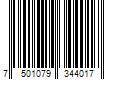 7 501079 344017